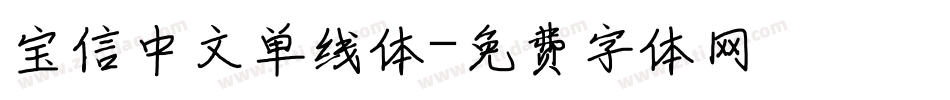 宝信中文单线体-免费字体网